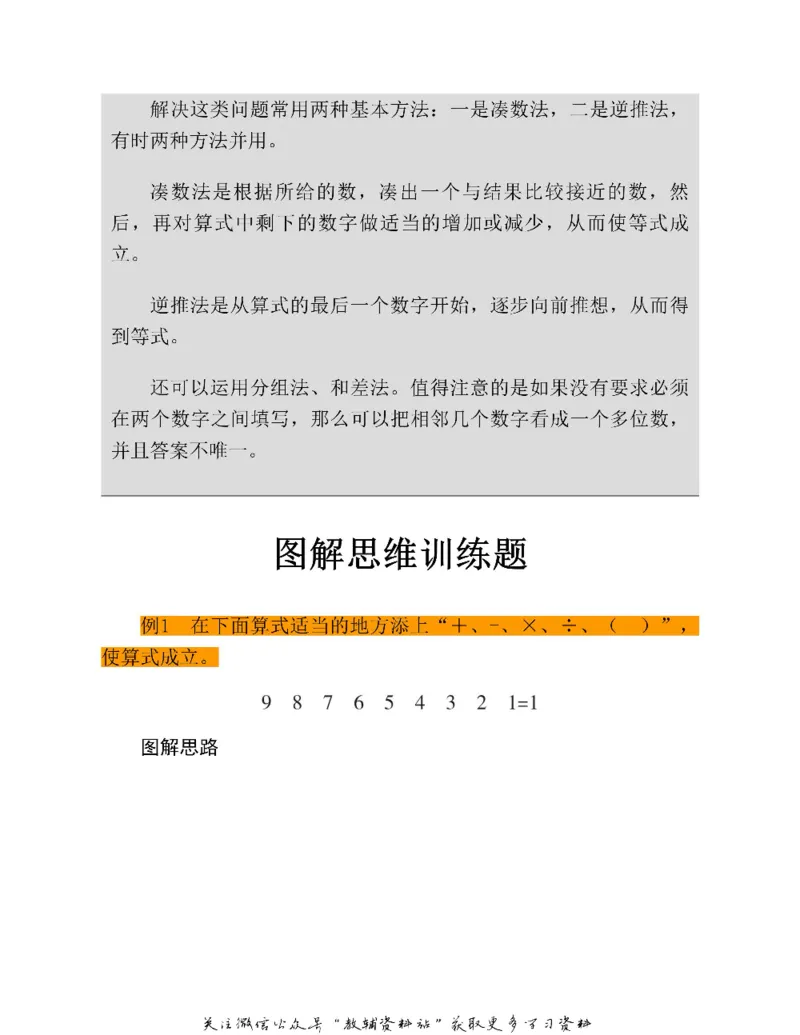 解决这类问题常用两种基本方法：一是凑数法，二是逆推法，有时两种方法并用。

凑数法是根据所给的数，凑出一个与结果比较接近的数，然后，再对算式中剩下的数字做适当的增加或减少，从而使等式成立。

逆推法是从算式的最后一个数字开始，逐步向前推想，从而得到等式。

还可以运用分组法、和差法。值得注意的是如果没有要求必须在两个数字之间填写，那么可以把相邻几个数字看成一个多位数，并且答案不唯一。

图解思维训练题

例1　在下面算式适当的地方添上“+、-、×、÷、（　）”，使算式成立。

9　8　7　6　5　4　3　2　1=1

图解思路

关注微信公众号“教辅资料站”获取更多学习资料